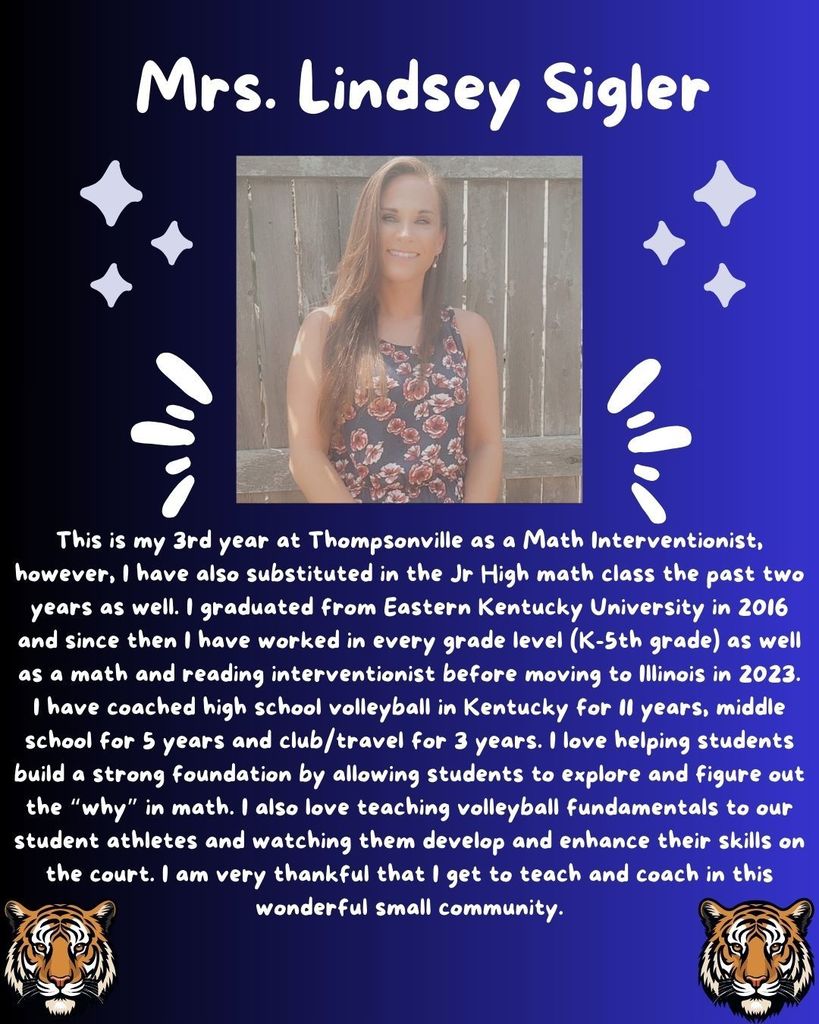 Mrs. Lindsey Sigler

This is my 3rd year at Thompsonville as a Math Interventionist, however, I have also substituted in the Jr High math class the past two years as well. I graduated from Eastern Kentucky University in 2016 and since then I have worked in every grade level (K-5th grade) as well as a math and reading interventionist before moving to Illinois in 2023. I have coached high school volleyball in Kentucky for 11 years, middle school for 5 years and club/travel for 3 years. I love helping students build a strong foundation by allowing students to explore and figure out the "why" in math. I also love teaching volleyball fundamentals to our student athletes and watching them develop and enhance their skills on the court. I am very thankful that I get to teach and coach in this wonderful small community.